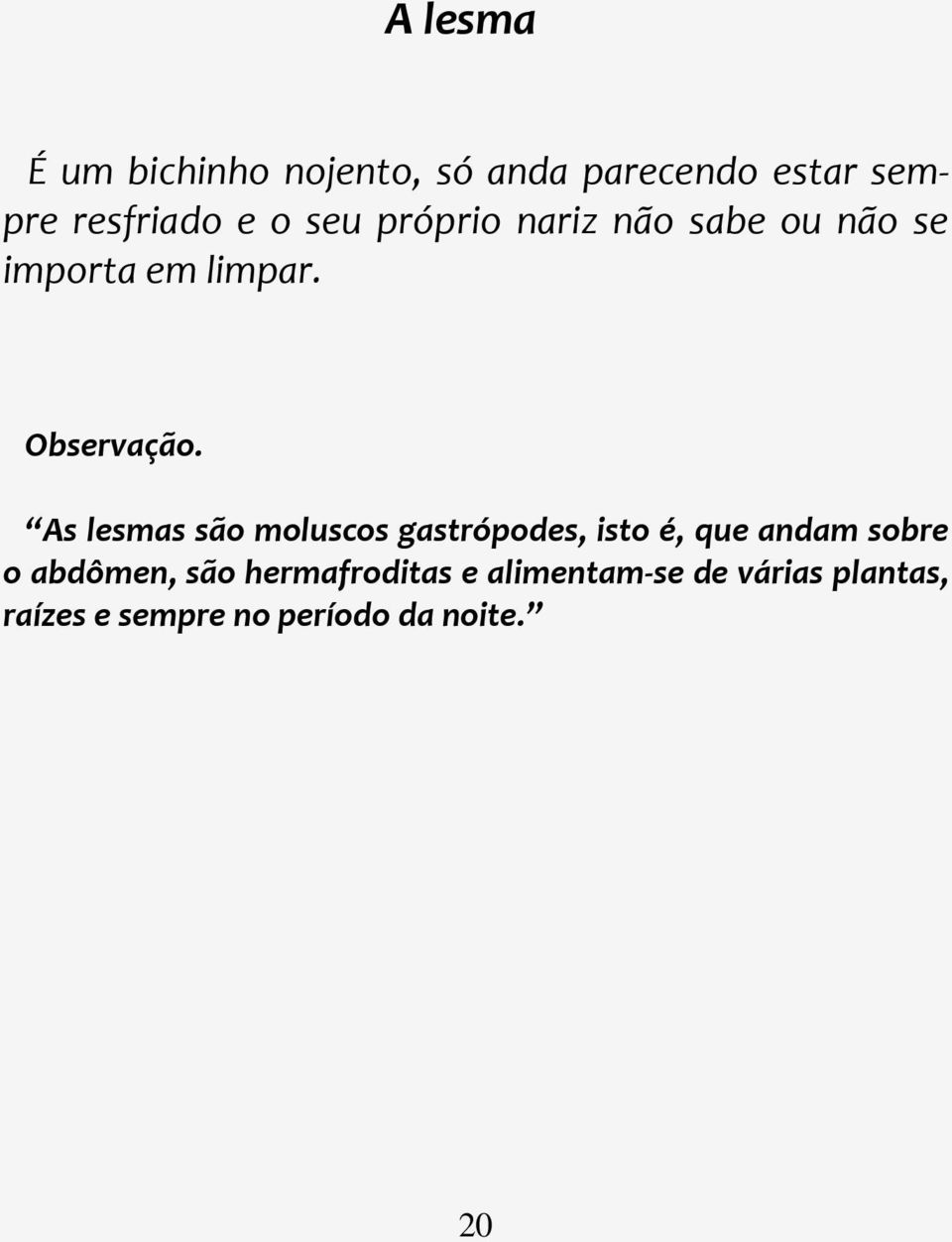 A lesma

É um bichinho nojento, só anda parecendo estar sempre resfriado e o seu próprio nariz não sabe ou não se importa em limpar.

Observação.

“As lesmas são moluscos gastrópodes, isto é, que andam sobre o abdômen, são hermafroditas e alimentam-se de várias plantas, raízes e sempre no período da noite.”

20